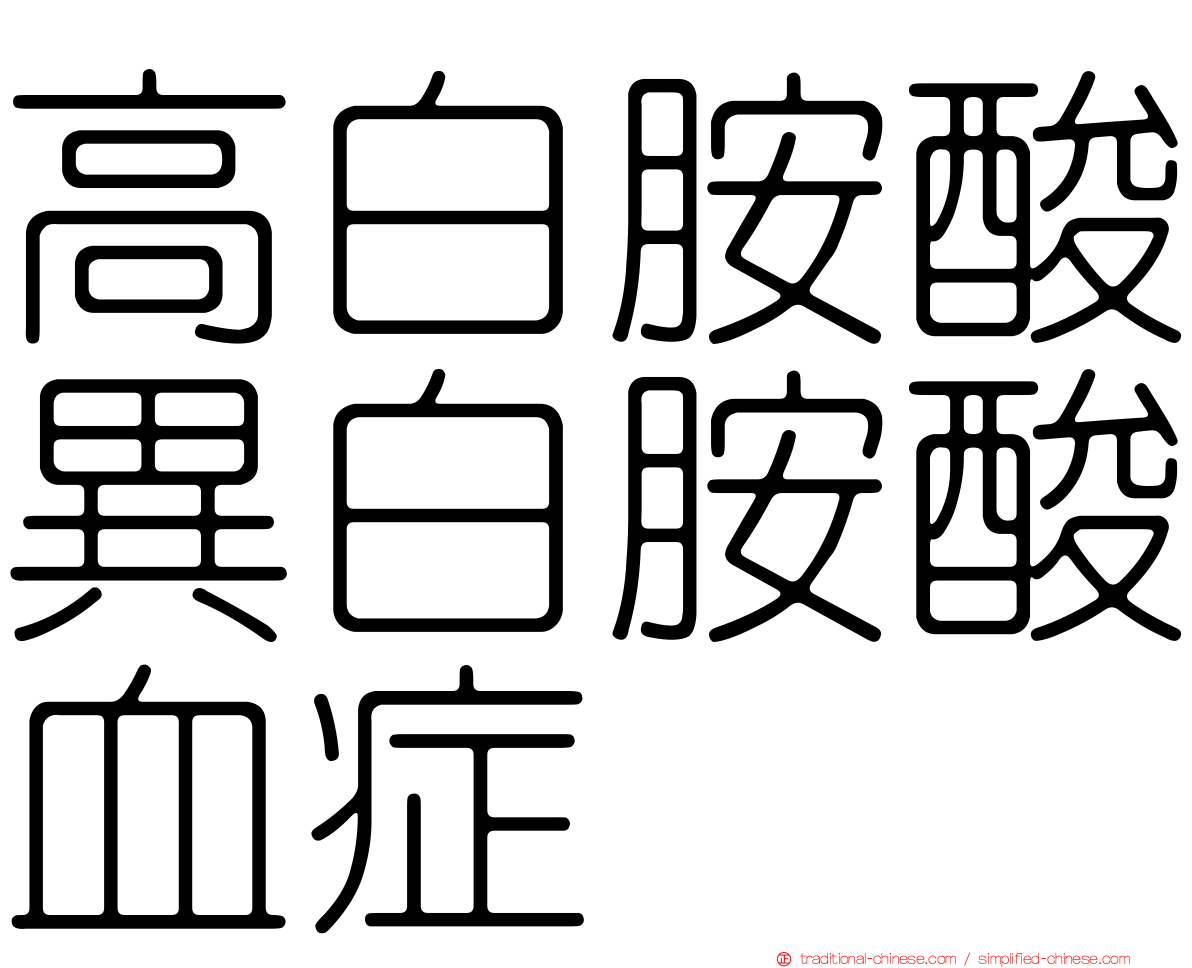 高白胺酸異白胺酸血症

traditional-chinese.com / simplified-chinese.com